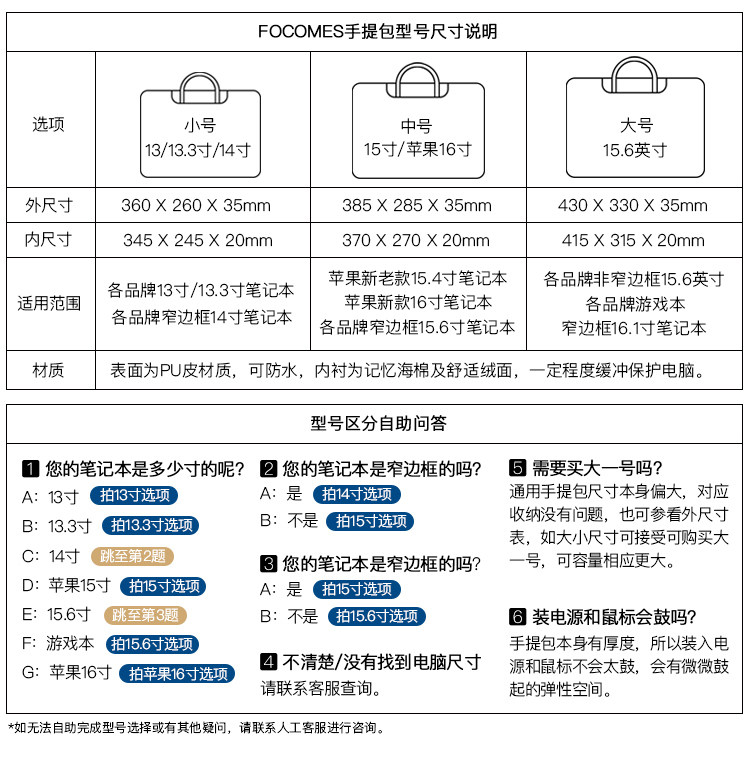 FOCOMES手提包型号尺寸说明

| 选项 | 小号 13/13.3寸/14寸 | 中号 15寸/苹果16寸 | 大号 15.6英寸 |
|---|---|---|---|
| 外尺寸 | 360 X 260 X 35mm | 385 X 285 X 35mm | 430 X 330 X 35mm |
| 内尺寸 | 345 X 245 X 20mm | 370 X 270 X 20mm | 415 X 315 X 20mm |
| 适用范围 | 各品牌13寸/13.3寸笔记本 各品牌窄边框14寸笔记本 | 苹果新老款15.4寸笔记本 苹果新款16寸笔记本 各品牌窄边框15.6寸笔记本 | 各品牌非窄边框15.6英寸 各品牌游戏本 窄边框16.1寸笔记本 |
| 材质 | 表面为PU皮材质，可防水，内衬为记忆海棉及舒适绒面，一定程度缓冲保护电脑。 | | |

型号区分自助问答

1 您的笔记本是多少寸的呢?
A: 13寸 拍13寸选项
B: 13.3寸 拍13.3寸选项
C: 14寸 跳至第2题
D: 苹果15寸 拍15寸选项
E: 15.6寸 跳至第3题
F: 游戏本 拍15.6寸选项
G: 苹果16寸 拍苹果16寸选项

2 您的笔记本是窄边框的吗?
A: 是 拍14寸选项
B: 不是 拍15寸选项

3 您的笔记本是窄边框的吗?
A: 是 拍15寸选项
B: 不是 拍15.6寸选项

4 不清楚/没有找到电脑尺寸
请联系客服查询。

5 需要买大一号吗?
通用手提包尺寸本身偏大，对应收纳没有问题，也可参看外尺寸表，如大小尺寸可接受可购买大一号，可容量相应更大。

6 装电源和鼠标会鼓吗?
手提包本身有厚度，所以装入电源和鼠标不会太鼓，会有微微鼓起的弹性空间。

*如无法自助完成型号选择或有其他疑问，请联系人工客服进行咨询。